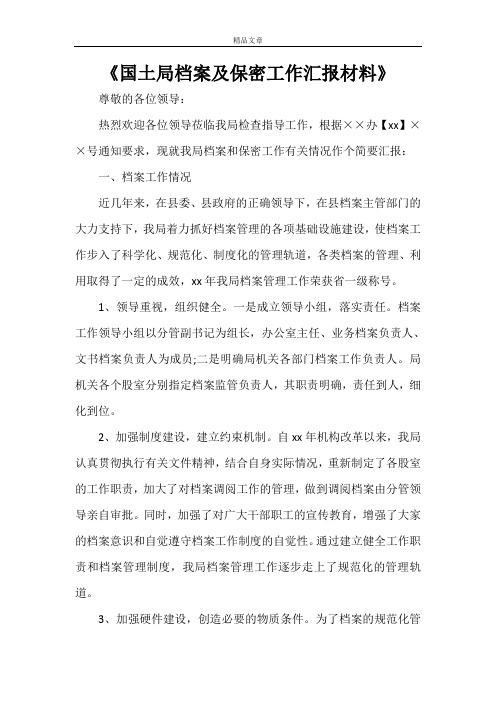 精品文章

《国土局档案及保密工作汇报材料》

尊敬的各位领导：

热烈欢迎各位领导莅临我局检查指导工作，根据××办【xx】××号通知要求，现就我局档案和保密工作有关情况作个简要汇报：

一、档案工作情况

近几年来，在县委、县政府的正确领导下，在县档案主管部门的大力支持下，我局着力抓好档案管理的各项基础设施建设，使档案工作步入了科学化、规范化、制度化的管理轨道，各类档案的管理、利用取得了一定的成效，xx年我局档案管理工作荣获省一级称号。

1、领导重视，组织健全。一是成立领导小组，落实责任。档案工作领导小组以分管副书记为组长，办公室主任、业务档案负责人、文书档案负责人为成员;二是明确局机关各部门档案工作负责人。局机关各个股室分别指定档案监管负责人，其职责明确，责任到人，细化到位。

2、加强制度建设，建立约束机制。自xx年机构改革以来，我局认真贯彻执行有关文件精神，结合自身实际情况，重新制定了各股室的工作职责，加大了对档案调阅工作的管理，做到调阅档案由分管领导亲自审批。同时，加强了对广大干部职工的宣传教育，增强了大家的档案意识和自觉遵守档案工作制度的自觉性。通过建立健全工作职责和档案管理制度，我局档案管理工作逐步走上了规范化的管理轨道。

3、加强硬件建设，创造必要的物质条件。为了档案的规范化管